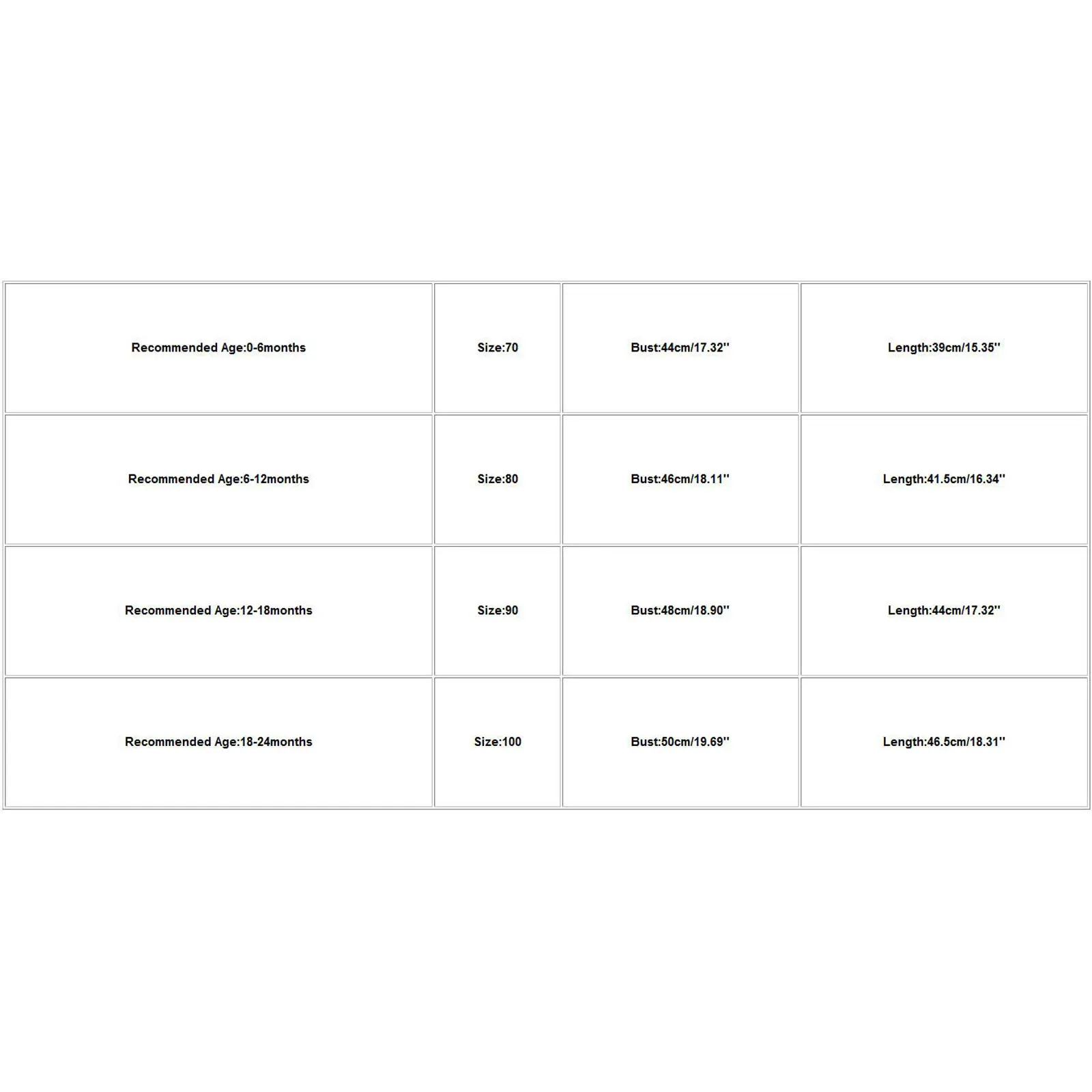 | Recommended Age:0-6months | Size:70 | Bust:44cm/17.32'' | Length:39cm/15.35'' |
|---|---|---|---|
| Recommended Age:6-12months | Size:80 | Bust:46cm/18.11'' | Length:41.5cm/16.34'' |
| Recommended Age:12-18months | Size:90 | Bust:48cm/18.90'' | Length:44cm/17.32'' |
| Recommended Age:18-24months | Size:100 | Bust:50cm/19.69'' | Length:46.5cm/18.31'' |